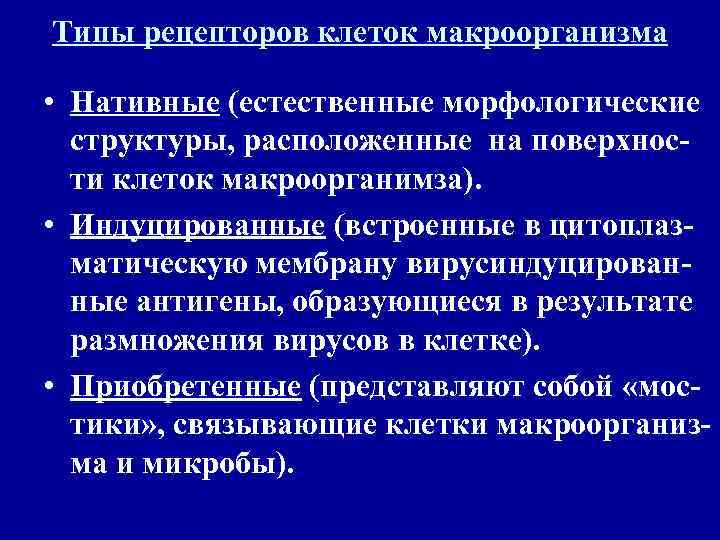 Типы рецепторов клеток макроорганизма

• Нативные (естественные морфологические структуры, расположенные на поверхности клеток макроорганимза).
• Индуцированные (встроенные в цитоплазматическую мембрану вирусиндуцированные антигены, образующиеся в результате размножения вирусов в клетке).
• Приобретенные (представляют собой «мостики», связывающие клетки макроорганизма и микробы).